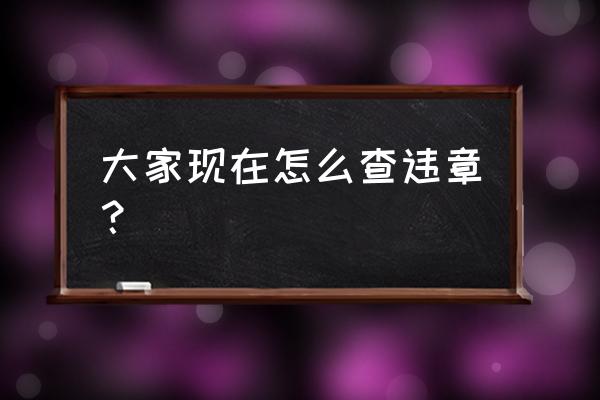 大家现在怎么查违章？